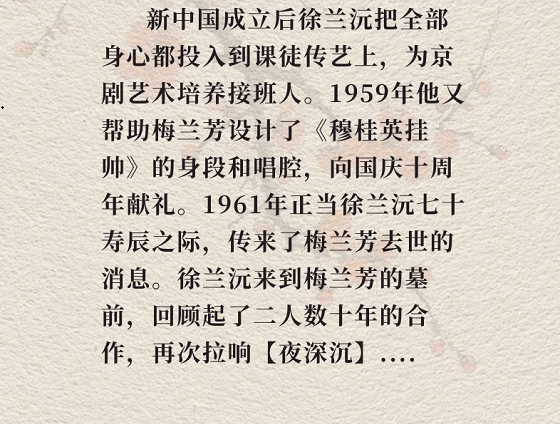 新中国成立后徐兰沅把全部身心都投入到课徒传艺上，为京剧艺术培养接班人。1959年他又帮助梅兰芳设计了《穆桂英挂帅》的身段和唱腔，向国庆十周年献礼。1961年正当徐兰沅七十寿辰之际，传来了梅兰芳去世的消息。徐兰沅来到梅兰芳的墓前，回顾起了二人数十年的合作，再次拉响【夜深沉】....